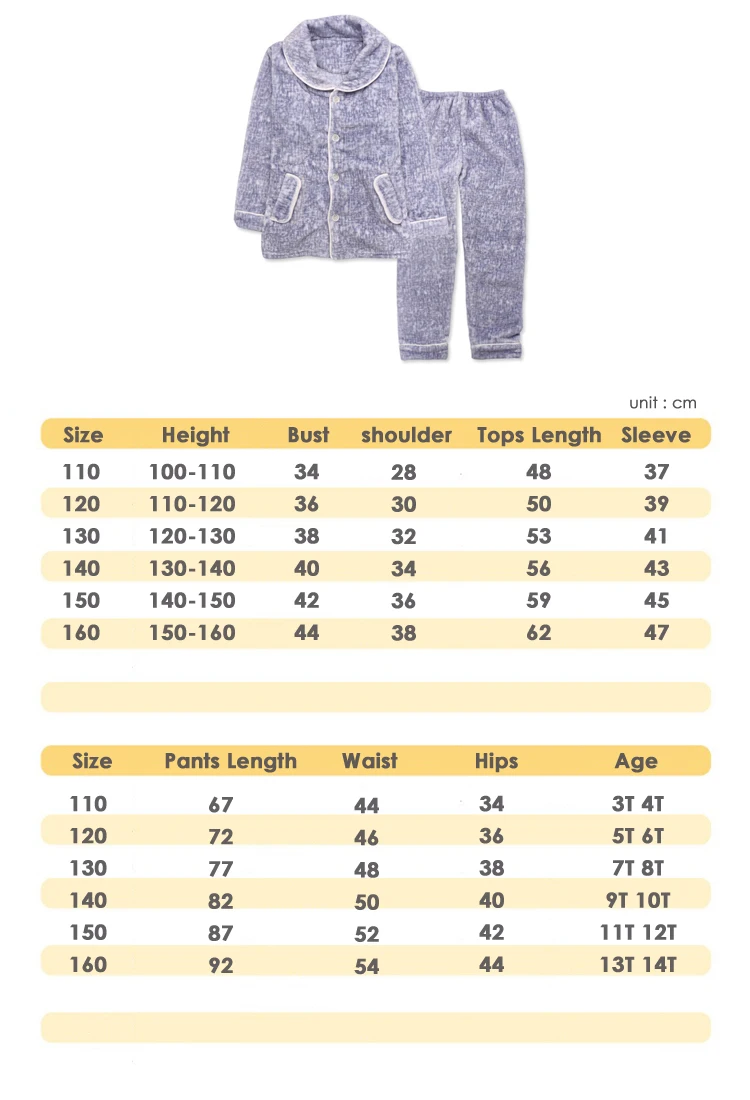 unit : cm

| Size | Height | Bust | shoulder | Tops Length | Sleeve |
|---|---|---|---|---|---|
| 110 | 100-110 | 34 | 28 | 48 | 37 |
| 120 | 110-120 | 36 | 30 | 50 | 39 |
| 130 | 120-130 | 38 | 32 | 53 | 41 |
| 140 | 130-140 | 40 | 34 | 56 | 43 |
| 150 | 140-150 | 42 | 36 | 59 | 45 |
| 160 | 150-160 | 44 | 38 | 62 | 47 |

| Size | Pants Length | Waist | Hips | Age |
|---|---|---|---|---|
| 110 | 67 | 44 | 34 | 3T 4T |
| 120 | 72 | 46 | 36 | 5T 6T |
| 130 | 77 | 48 | 38 | 7T 8T |
| 140 | 82 | 50 | 40 | 9T 10T |
| 150 | 87 | 52 | 42 | 11T 12T |
| 160 | 92 | 54 | 44 | 13T 14T |